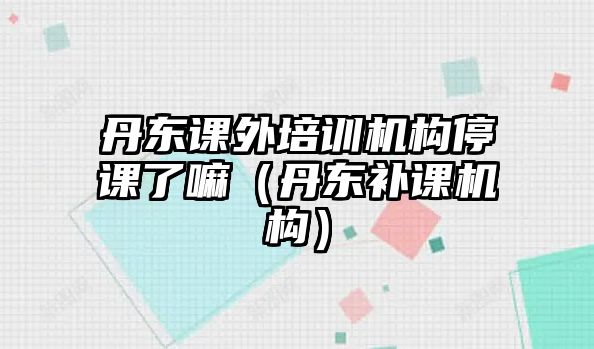 丹东课外培训机构停课了嘛（丹东补课机构）